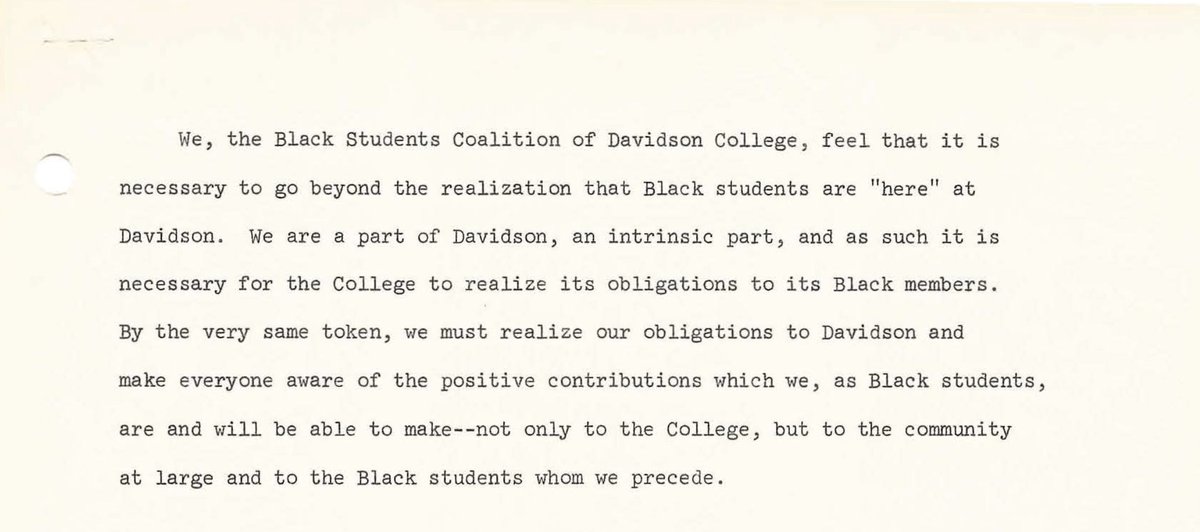 We, the Black Students Coalition of Davidson College, feel that it is necessary to go beyond the realization that Black students are "here" at Davidson. We are a part of Davidson, an intrinsic part, and as such it is necessary for the College to realize its obligations to its Black members. By the very same token, we must realize our obligations to Davidson and make everyone aware of the positive contributions which we, as Black students, are and will be able to make--not only to the College, but to the community at large and to the Black students whom we precede.